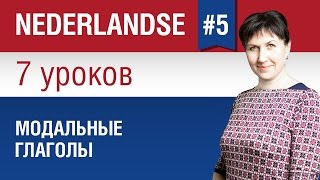 NEDERLANDSE #5

7 уроков

МОДАЛЬНЫЕ ГЛАГОЛЫ